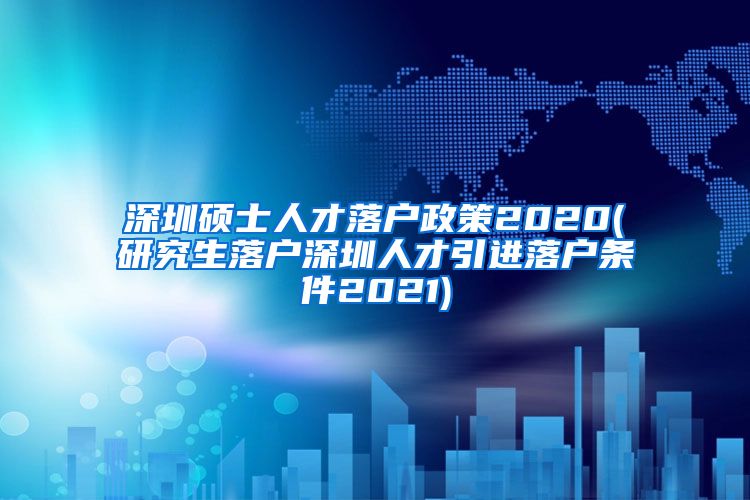 深圳硕士人才落户政策2020(研究生落户深圳人才引进落户条件2021)